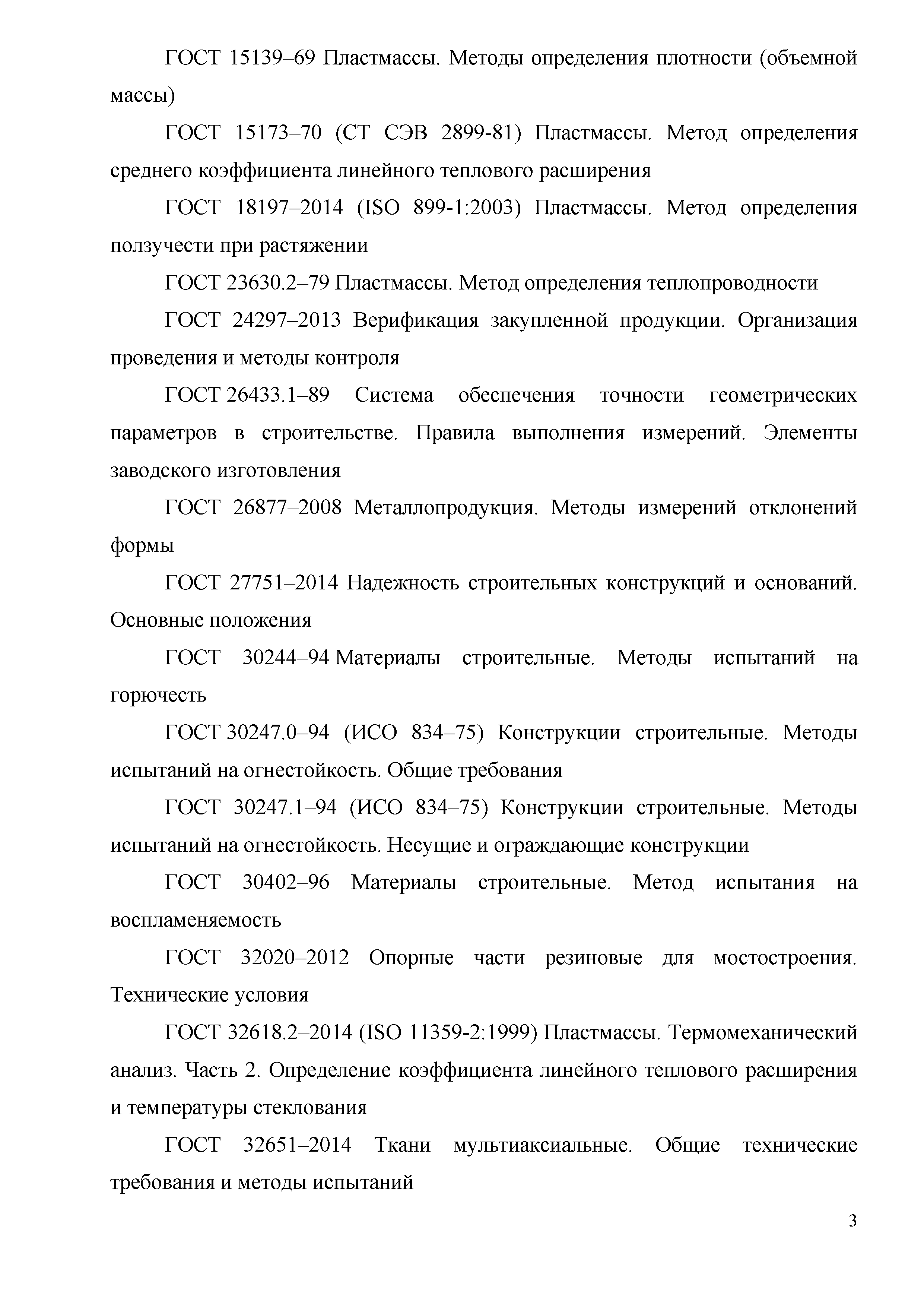 ГОСТ 15139–69 Пластмассы. Методы определения плотности (объемной массы)

ГОСТ 15173–70 (СТ СЭВ 2899-81) Пластмассы. Метод определения среднего коэффициента линейного теплового расширения

ГОСТ 18197–2014 (ISO 899-1:2003) Пластмассы. Метод определения ползучести при растяжении

ГОСТ 23630.2–79 Пластмассы. Метод определения теплопроводности

ГОСТ 24297–2013 Верификация закупленной продукции. Организация проведения и методы контроля

ГОСТ 26433.1–89 Система обеспечения точности геометрических параметров в строительстве. Правила выполнения измерений. Элементы заводского изготовления

ГОСТ 26877–2008 Металлопродукция. Методы измерений отклонений формы

ГОСТ 27751–2014 Надежность строительных конструкций и оснований. Основные положения

ГОСТ 30244–94 Материалы строительные. Методы испытаний на горючесть

ГОСТ 30247.0–94 (ИСО 834–75) Конструкции строительные. Методы испытаний на огнестойкость. Общие требования

ГОСТ 30247.1–94 (ИСО 834–75) Конструкции строительные. Методы испытаний на огнестойкость. Несущие и ограждающие конструкции

ГОСТ 30402–96 Материалы строительные. Метод испытания на воспламеняемость

ГОСТ 32020–2012 Опорные части резиновые для мостостроения. Технические условия

ГОСТ 32618.2–2014 (ISO 11359-2:1999) Пластмассы. Термомеханический анализ. Часть 2. Определение коэффициента линейного теплового расширения и температуры стеклования

ГОСТ 32651–2014 Ткани мультиаксиальные. Общие технические требования и методы испытаний

3